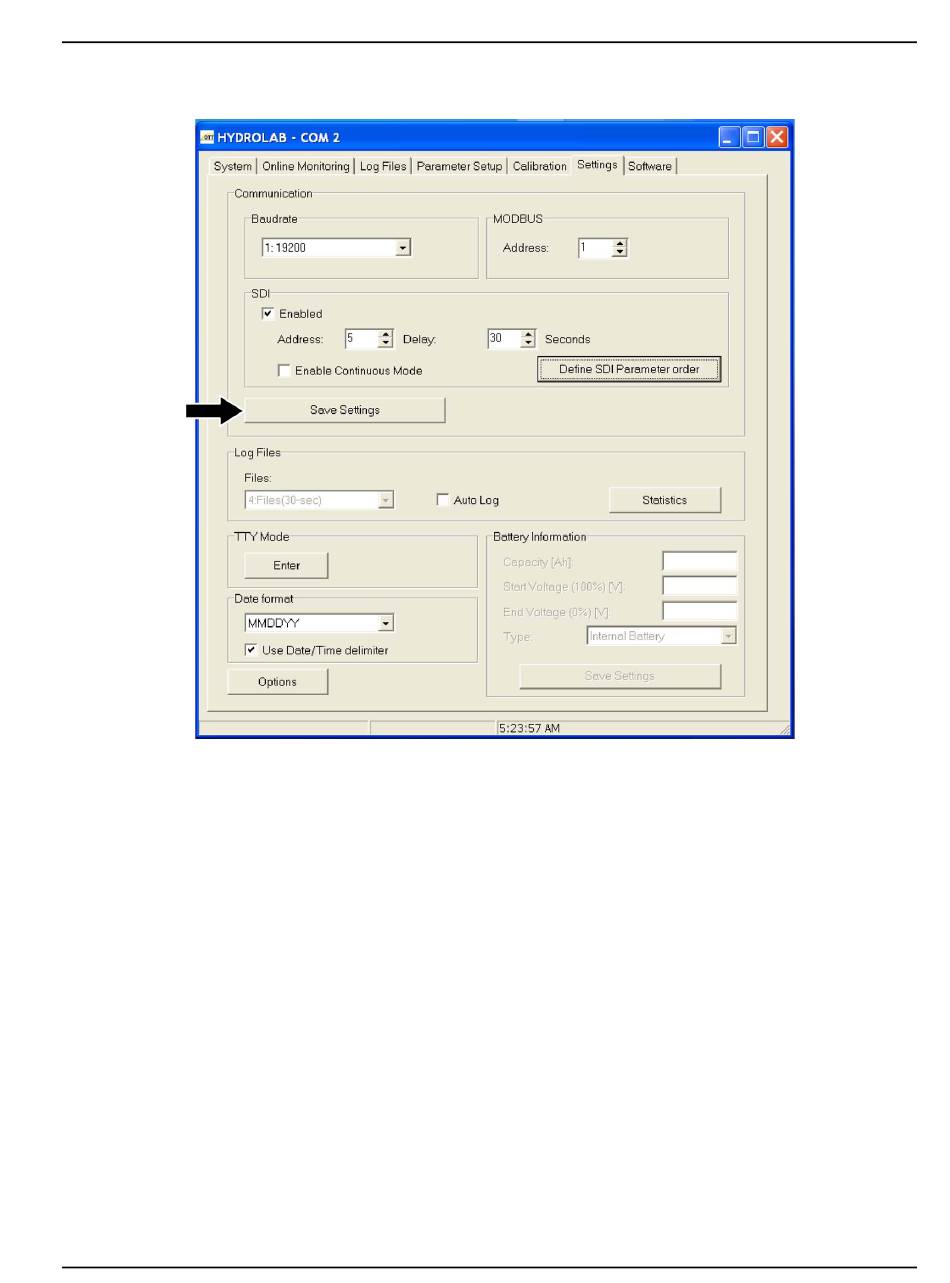 HYDROLAB - COM 2

System | Online Monitoring | Log Files | Parameter Setup | Calibration | Settings | Software

Communication

Baudrate

1: 19200

MODBUS

Address: 1

SDI

Enabled

Address: 5 Delay: 30 Seconds

Enable Continuous Mode

Define SDI Parameter order

Save Settings

Log Files

Files:

4:Files(30-sec)

Auto Log

Statistics

TTY Mode

Enter

Date format

MMDDYY

Use Date/Time delimiter

Options

Battery Information

Capacity [Ah]:

Start Voltage (100%) [V]:

End Voltage (0%) [V]:

Type: Internal Battery

Save Settings

5:23:57 AM